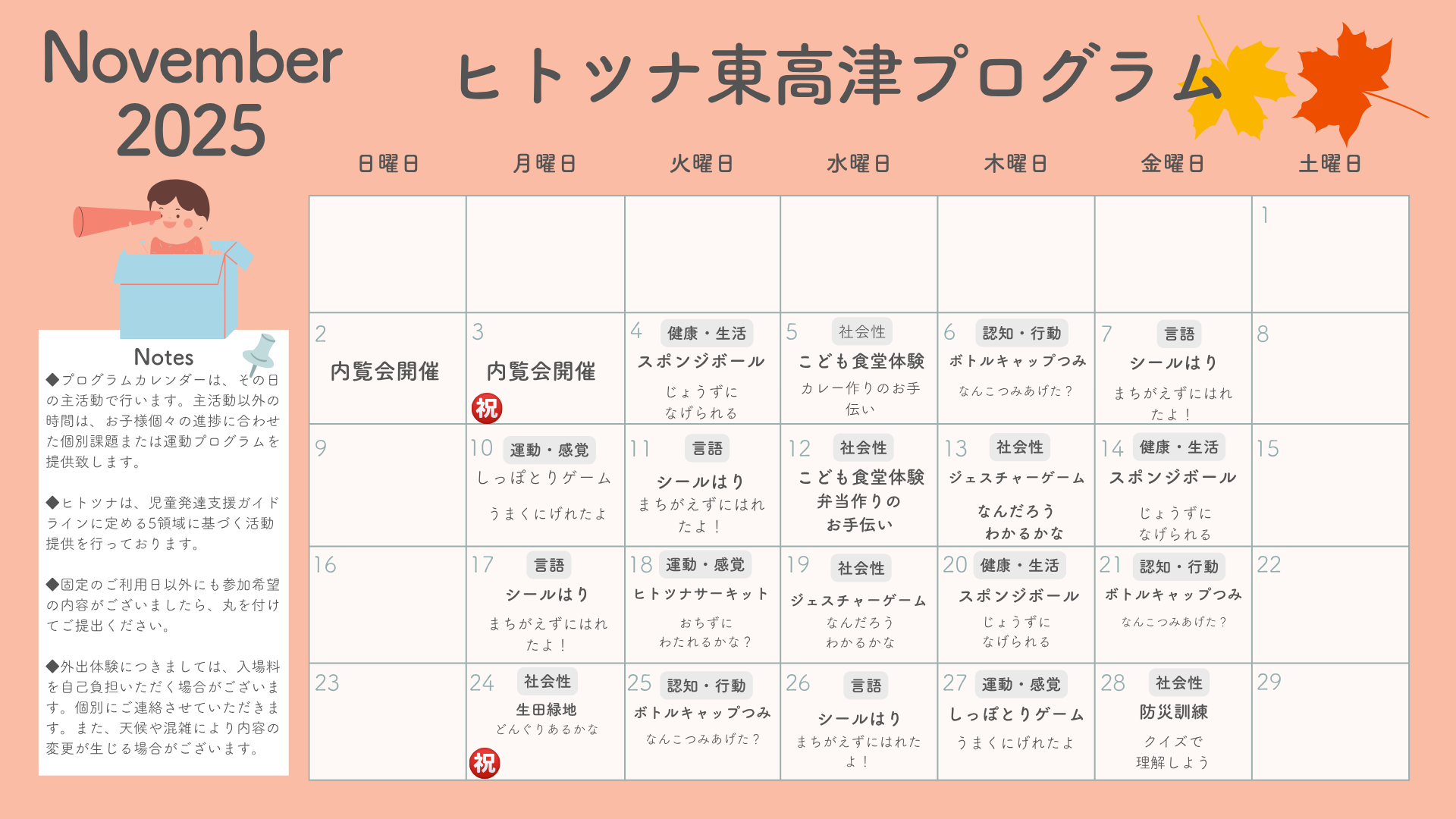 November 2025

ヒトツナ東高津プログラム

Notes
◆プログラムカレンダーは、その日の主活動で行います。主活動以外の時間は、お子様個々の進捗に合わせた個別課題または運動プログラムを提供致します。

◆ヒトツナは、児童発達支援ガイドラインに定める5領域に基づく活動提供を行っております。

◆固定のご利用日以外にも参加希望の内容がございましたら、丸を付けてご提出ください。

◆外出体験につきましては、入場料を自己負担いただく場合がございます。個別にご連絡させていただきます。また、天候や混雑により内容の変更が生じる場合がございます。

| 日曜日 | 月曜日 | 火曜日 | 水曜日 | 木曜日 | 金曜日 | 土曜日 |
|---|---|---|---|---|---|---|
| | | | | | | 1 |
| 2 内覧会開催 | 3 内覧会開催 祝 | 4 健康・生活 スポンジボール じょうずに なげられる | 5 社会性 こども食堂体験 カレー作りのお手伝い | 6 認知・行動 ボトルキャップつみ なんこつみあげた？ | 7 言語 シールはり まちがえずにはれたよ！ | 8 |
| 9 | 10 運動・感覚 しっぽとりゲーム うまくにげれたよ | 11 言語 シールはり まちがえずにはれたよ！ | 12 社会性 こども食堂体験 弁当作りの お手伝い | 13 社会性 ジェスチャーゲーム なんだろう わかるかな | 14 健康・生活 スポンジボール じょうずに なげられる | 15 |
| 16 | 17 言語 シールはり まちがえずにはれたよ！ | 18 運動・感覚 ヒトツナサーキット おちずに わたれるかな？ | 19 社会性 ジェスチャーゲーム なんだろう わかるかな | 20 健康・生活 スポンジボール じょうずに なげられる | 21 認知・行動 ボトルキャップつみ なんこつみあげた？ | 22 |
| 23 | 24 社会性 生田緑地 どんぐりあるかな 祝 | 25 認知・行動 ボトルキャップつみ なんこつみあげた？ | 26 言語 シールはり まちがえずにはれたよ！ | 27 運動・感覚 しっぽとりゲーム うまくにげれたよ | 28 社会性 防災訓練 クイズで 理解しよう | 29 |